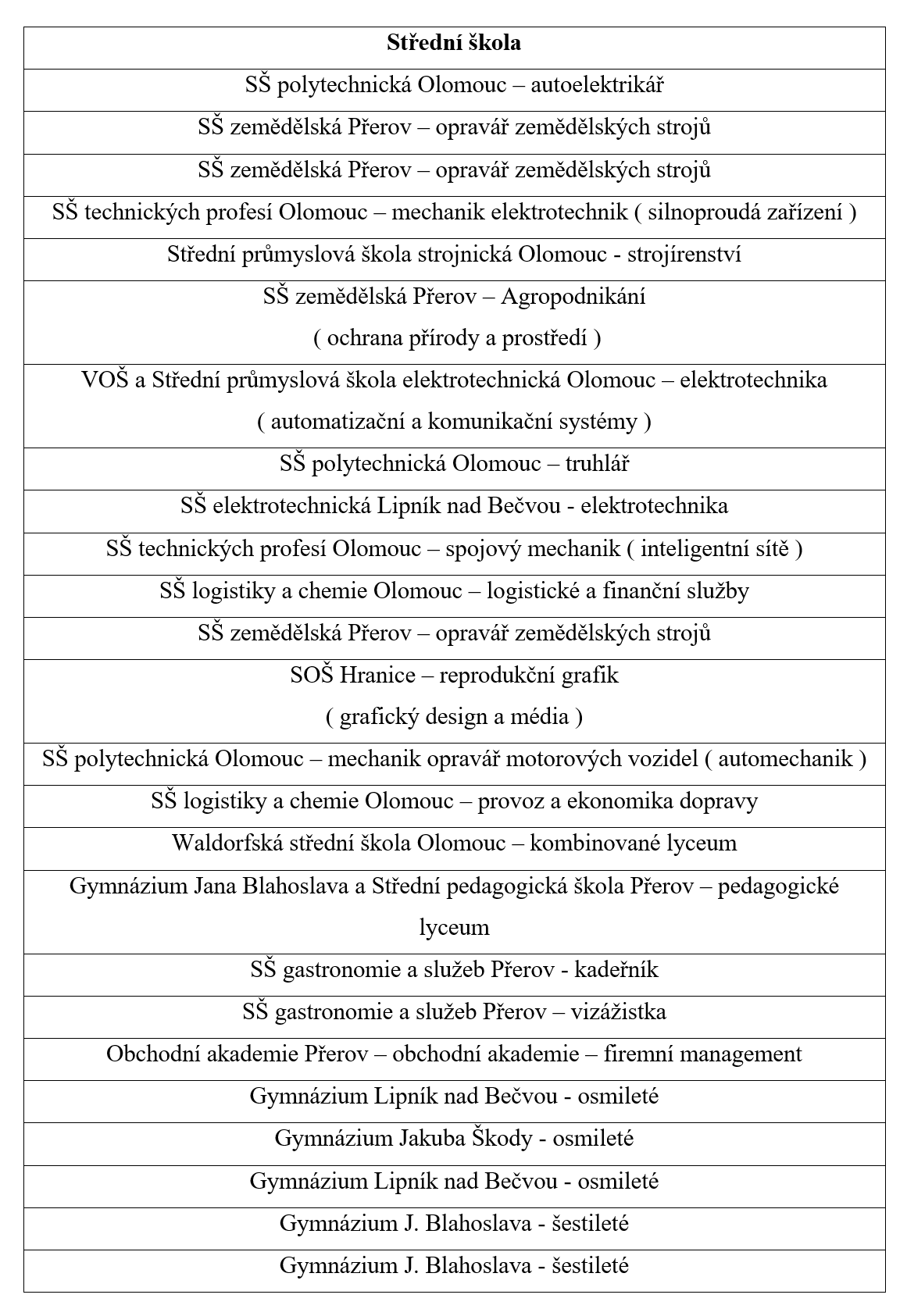 | Střední škola |
|---|
| SŠ polytechnická Olomouc – autoelektrikář |
| SŠ zemědělská Přerov – opravář zemědělských strojů |
| SŠ zemědělská Přerov – opravář zemědělských strojů |
| SŠ technických profesí Olomouc – mechanik elektrotechnik ( silnoproudá zařízení ) |
| Střední průmyslová škola strojnická Olomouc - strojírenství |
| SŠ zemědělská Přerov – Agropodnikání ( ochrana přírody a prostředí ) |
| VOŠ a Střední průmyslová škola elektrotechnická Olomouc – elektrotechnika ( automatizační a komunikační systémy ) |
| SŠ polytechnická Olomouc – truhlář |
| SŠ elektrotechnická Lipník nad Bečvou - elektrotechnika |
| SŠ technických profesí Olomouc – spojový mechanik ( inteligentní sítě ) |
| SŠ logistiky a chemie Olomouc – logistické a finanční služby |
| SŠ zemědělská Přerov – opravář zemědělských strojů |
| SOŠ Hranice – reprodukční grafik ( grafický design a média ) |
| SŠ polytechnická Olomouc – mechanik opravář motorových vozidel ( automechanik ) |
| SŠ logistiky a chemie Olomouc – provoz a ekonomika dopravy |
| Waldorfská střední škola Olomouc – kombinované lyceum |
| Gymnázium Jana Blahoslava a Střední pedagogická škola Přerov – pedagogické lyceum |
| SŠ gastronomie a služeb Přerov - kadeřník |
| SŠ gastronomie a služeb Přerov – vizážistka |
| Obchodní akademie Přerov – obchodní akademie – firemní management |
| Gymnázium Lipník nad Bečvou - osmileté |
| Gymnázium Jakuba Škody - osmileté |
| Gymnázium Lipník nad Bečvou - osmileté |
| Gymnázium J. Blahoslava - šestileté |
| Gymnázium J. Blahoslava - šestileté |